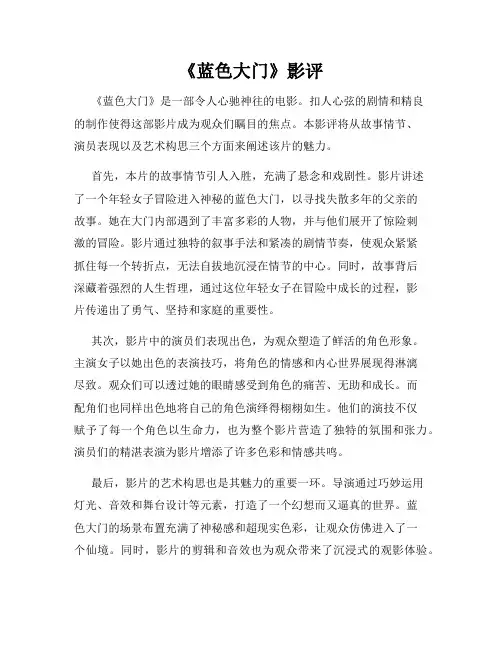 《蓝色大门》影评

《蓝色大门》是一部令人心驰神往的电影。扣人心弦的剧情和精良的制作使得这部影片成为观众们瞩目的焦点。本影评将从故事情节、演员表现以及艺术构思三个方面来阐述该片的魅力。

首先，本片的故事情节引人入胜，充满了悬念和戏剧性。影片讲述了一个年轻女子冒险进入神秘的蓝色大门，以寻找失散多年的父亲的故事。她在大门内部遇到了丰富多彩的人物，并与他们展开了惊险刺激的冒险。影片通过独特的叙事手法和紧凑的剧情节奏，使观众紧紧抓住每一个转折点，无法自拔地沉浸在情节的中心。同时，故事背后深藏着强烈的人生哲理，通过这位年轻女子在冒险中成长的过程，影片传递出了勇气、坚持和家庭的重要性。

其次，影片中的演员们表现出色，为观众塑造了鲜活的角色形象。主演女子以她出色的表演技巧，将角色的情感和内心世界展现得淋漓尽致。观众们可以透过她的眼睛感受到角色的痛苦、无助和成长。而配角们也同样出色地将自己的角色演绎得栩栩如生。他们的演技不仅赋予了每一个角色以生命力，也为整个影片营造了独特的氛围和张力。演员们的精湛表演为影片增添了许多色彩和情感共鸣。

最后，影片的艺术构思也是其魅力的重要一环。导演通过巧妙运用灯光、音效和舞台设计等元素，打造了一个幻想而又逼真的世界。蓝色大门的场景布置充满了神秘感和超现实色彩，让观众仿佛进入了一个仙境。同时，影片的剪辑和音效也为观众带来了沉浸式的观影体验。